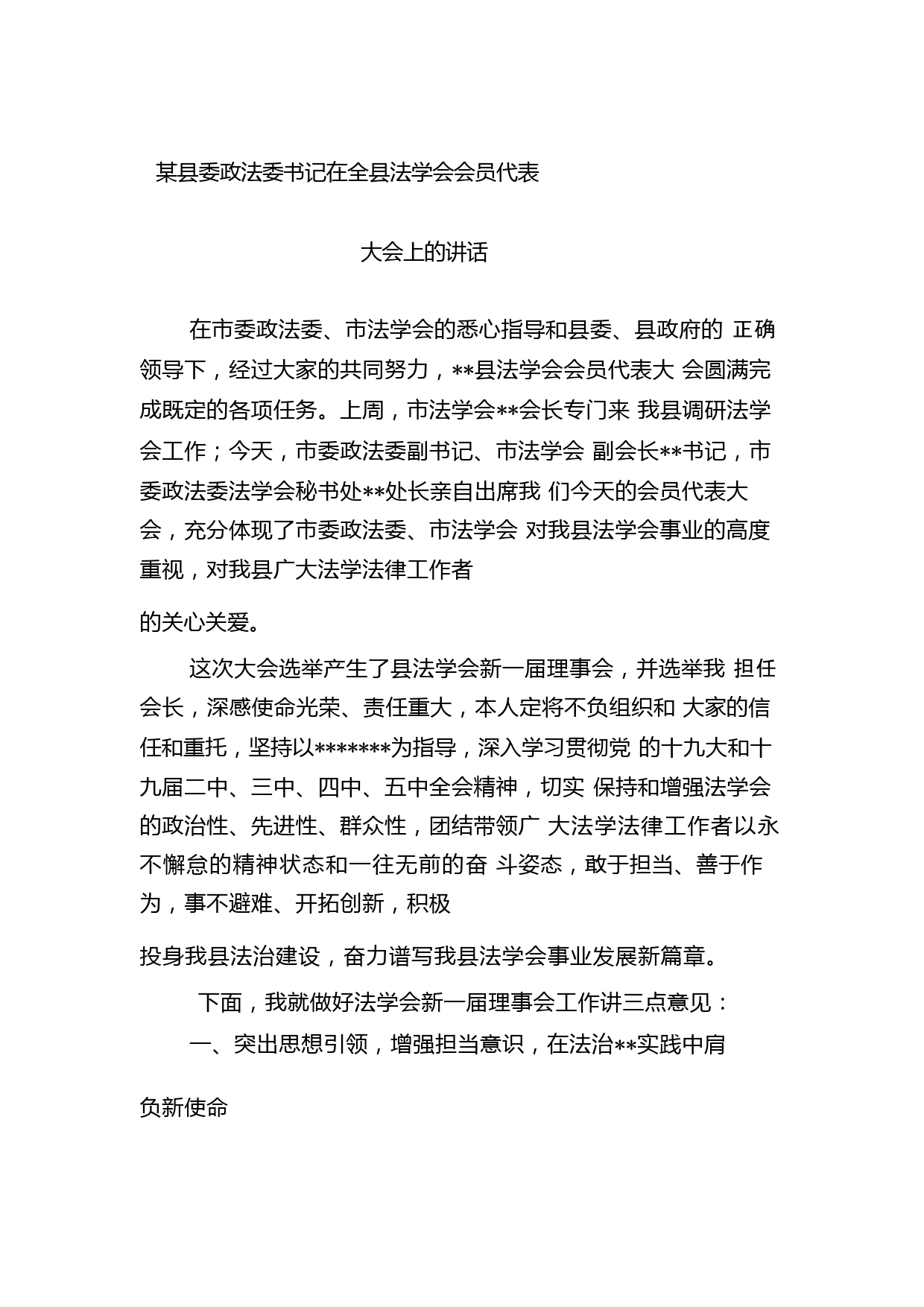 某县委政法委书记在全县法学会会员代表

大会上的讲话

在市委政法委、市法学会的悉心指导和县委、县政府的 正确领导下，经过大家的共同努力，**县法学会会员代表大 会圆满完成既定的各项任务。上周，市法学会**会长专门来 我县调研法学会工作；今天，市委政法委副书记、市法学会 副会长**书记，市委政法委法学会秘书处**处长亲自出席我 们今天的会员代表大会，充分体现了市委政法委、市法学会 对我县法学会事业的高度重视，对我县广大法学法律工作者

的关心关爱。

这次大会选举产生了县法学会新一届理事会，并选举我 担任会长，深感使命光荣、责任重大，本人定将不负组织和 大家的信任和重托，坚持以*******为指导，深入学习贯彻党 的十九大和十九届二中、三中、四中、五中全会精神，切实 保持和增强法学会的政治性、先进性、群众性，团结带领广 大法学法律工作者以永不懈怠的精神状态和一往无前的奋 斗姿态，敢于担当、善于作为，事不避难、开拓创新，积极

投身我县法治建设，奋力谱写我县法学会事业发展新篇章。

下面，我就做好法学会新一届理事会工作讲三点意见：

一、突出思想引领，增强担当意识，在法治**实践中肩

负新使命